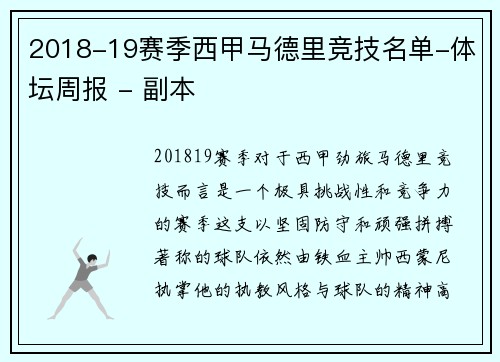 2018-19赛季西甲马德里竞技名单-体坛周报 - 副本

201819赛季对于西甲劲旅马德里竞技而言是一个极具挑战性和竞争力的赛季这支以坚固防守和顽强拼搏著称的球队依然由铁血主帅西蒙尼执掌他的执教风格与球队的精神高